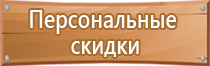 Персональные скидки